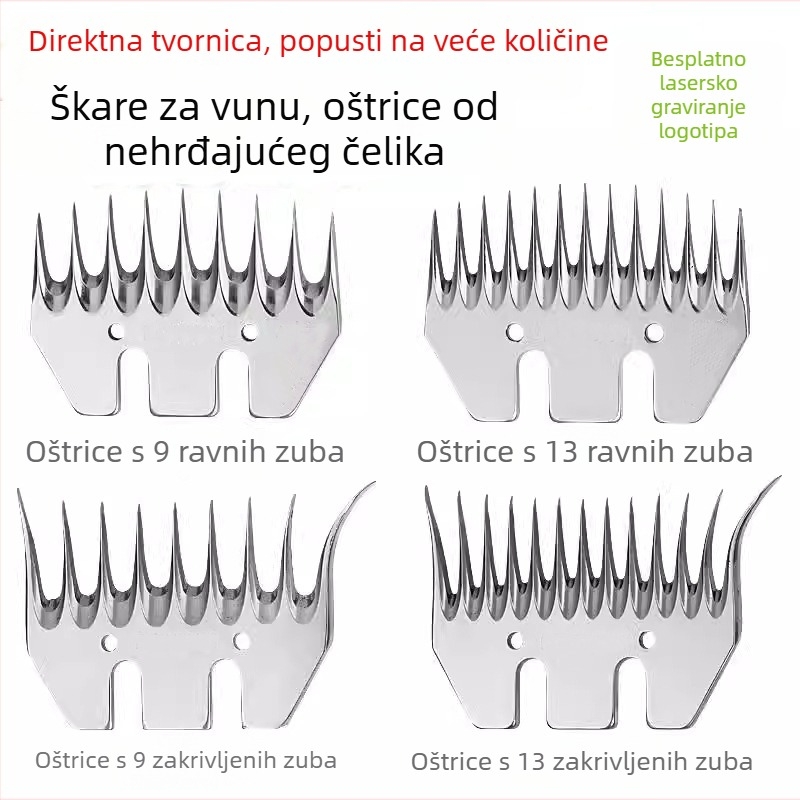 Direktna tvornica, popusti na veće količine

Besplatno lasersko graviranje logotipa

Škare za vunu, oštrice od nehrđajućeg čelika

Oštrice s 9 ravnih zuba

Oštrice s 13 ravnih zuba

Oštrice s 9 zakrivljenih zuba

Oštrice s 13 zakrivljenih zuba